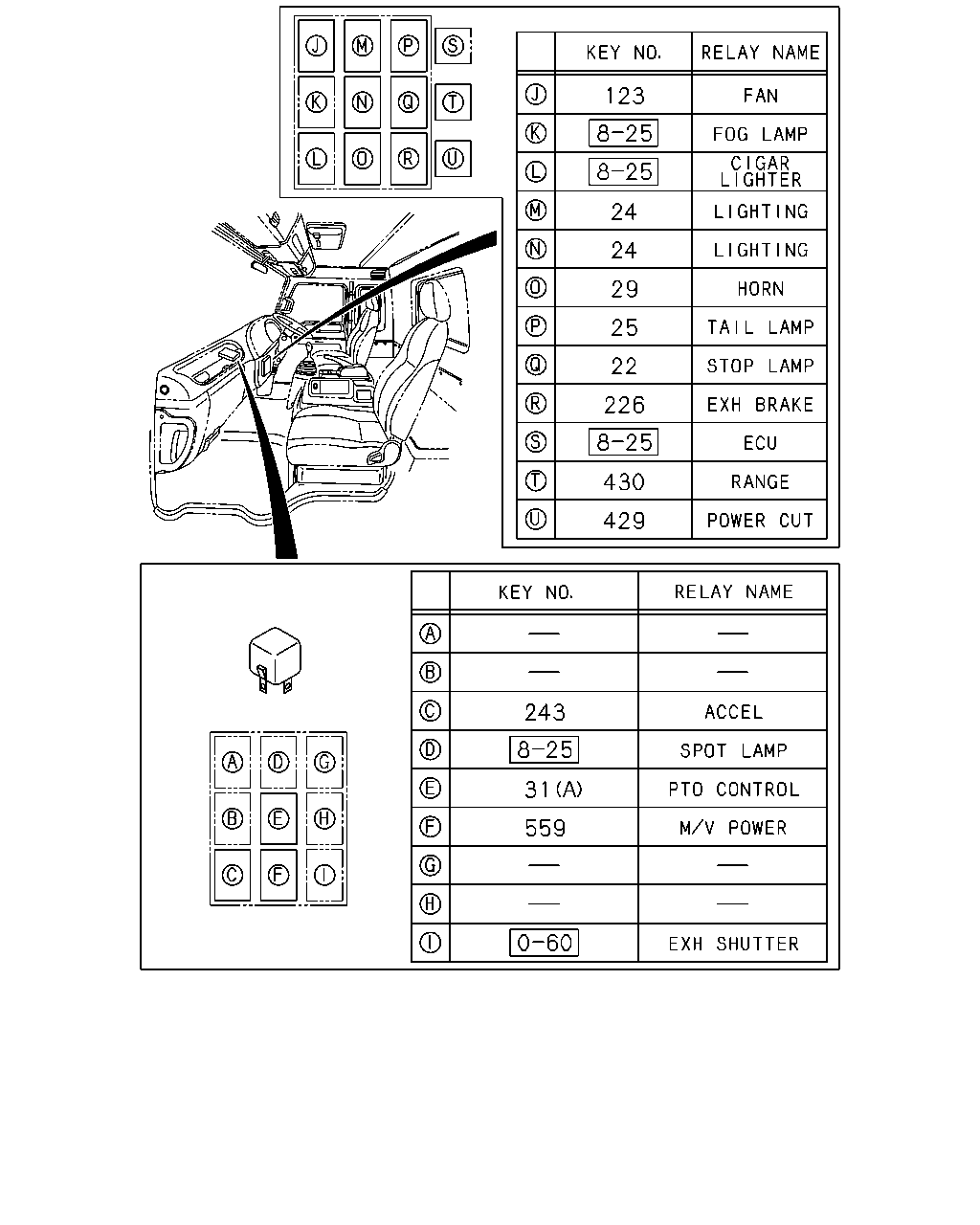 J M P S
K N Q T
L O R U

| | KEY NO. | RELAY NAME |
|---|---|---|
| J | 123 | FAN |
| K | 8-25 | FOG LAMP |
| L | 8-25 | CIGAR LIGHTER |
| M | 24 | LIGHTING |
| N | 24 | LIGHTING |
| O | 29 | HORN |
| P | 25 | TAIL LAMP |
| Q | 22 | STOP LAMP |
| R | 226 | EXH BRAKE |
| S | 8-25 | ECU |
| T | 430 | RANGE |
| U | 429 | POWER CUT |

A D G
B E H
C F I

| | KEY NO. | RELAY NAME |
|---|---|---|
| A | — | — |
| B | — | — |
| C | 243 | ACCEL |
| D | 8-25 | SPOT LAMP |
| E | 31(A) | PTO CONTROL |
| F | 559 | M/V POWER |
| G | — | — |
| H | — | — |
| I | 0-60 | EXH SHUTTER |